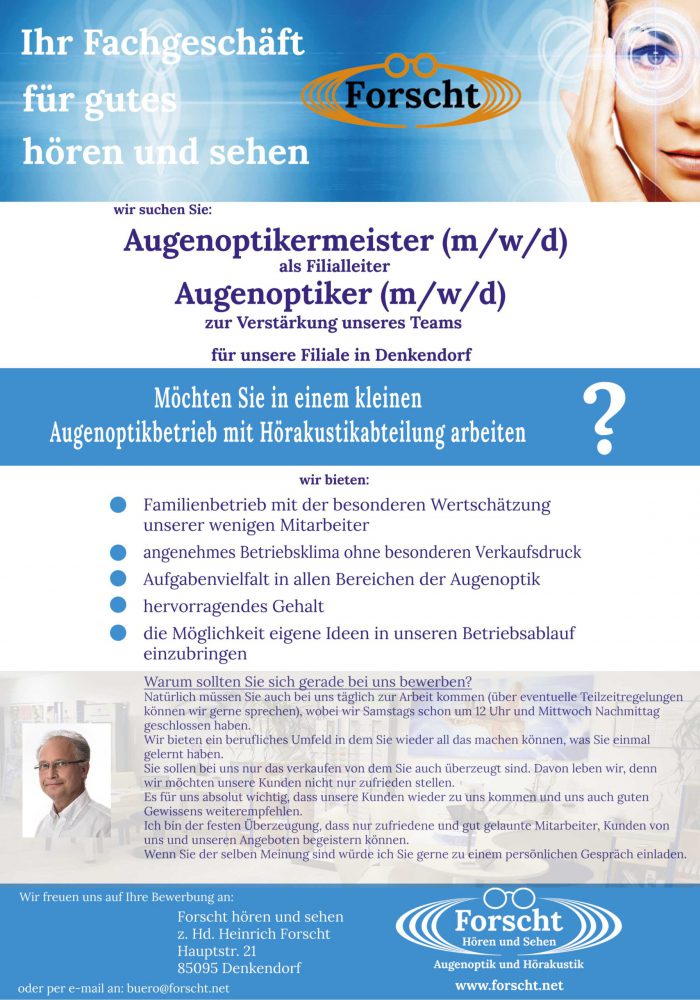 Ihr Fachgeschäft
für gutes
hören und sehen

Forscht

wir suchen Sie:

Augenoptikermeister (m/w/d)
als Filialleiter
Augenoptiker (m/w/d)
zur Verstärkung unseres Teams

für unsere Filiale in Denkendorf

Möchten Sie in einem kleinen
Augenoptikbetrieb mit Hörakustikabteilung arbeiten

?

wir bieten:

Familienbetrieb mit der besonderen Wertschätzung unserer wenigen Mitarbeiter

angenehmes Betriebsklima ohne besonderen Verkaufsdruck

Aufgabenvielfalt in allen Bereichen der Augenoptik

hervorragendes Gehalt

die Möglichkeit eigene Ideen in unseren Betriebsablauf einzubringen

Warum sollten Sie sich gerade bei uns bewerben?
Natürlich müssen Sie auch bei uns täglich zur Arbeit kommen (über eventuelle Teilzeitregelungen können wir gerne sprechen), wobei wir Samstags schon um 12 Uhr und Mittwoch Nachmittag geschlossen haben.
Wir bieten ein berufliches Umfeld in dem Sie wieder all das machen können, was Sie einmal gelernt haben.
Sie sollen bei uns nur das verkaufen von dem Sie auch überzeugt sind. Davon leben wir, denn wir möchten unsere Kunden nicht nur zufrieden stellen.
Es für uns absolut wichtig, dass unsere Kunden wieder zu uns kommen und uns auch guten Gewissens weiterempfehlen.
Ich bin der festen Überzeugung, dass nur zufriedene und gut gelaunte Mitarbeiter, Kunden von uns und unseren Angeboten begeistern können.
Wenn Sie der selben Meinung sind würde ich Sie gerne zu einem persönlichen Gespräch einladen.

Wir freuen uns auf Ihre Bewerbung an:

Forscht hören und sehen
z. Hd. Heinrich Forscht
Hauptstr. 21
85095 Denkendorf

oder per e-mail an: buero@forscht.net

Forscht
Hören und Sehen
Augenoptik und Hörakustik
www.forscht.net